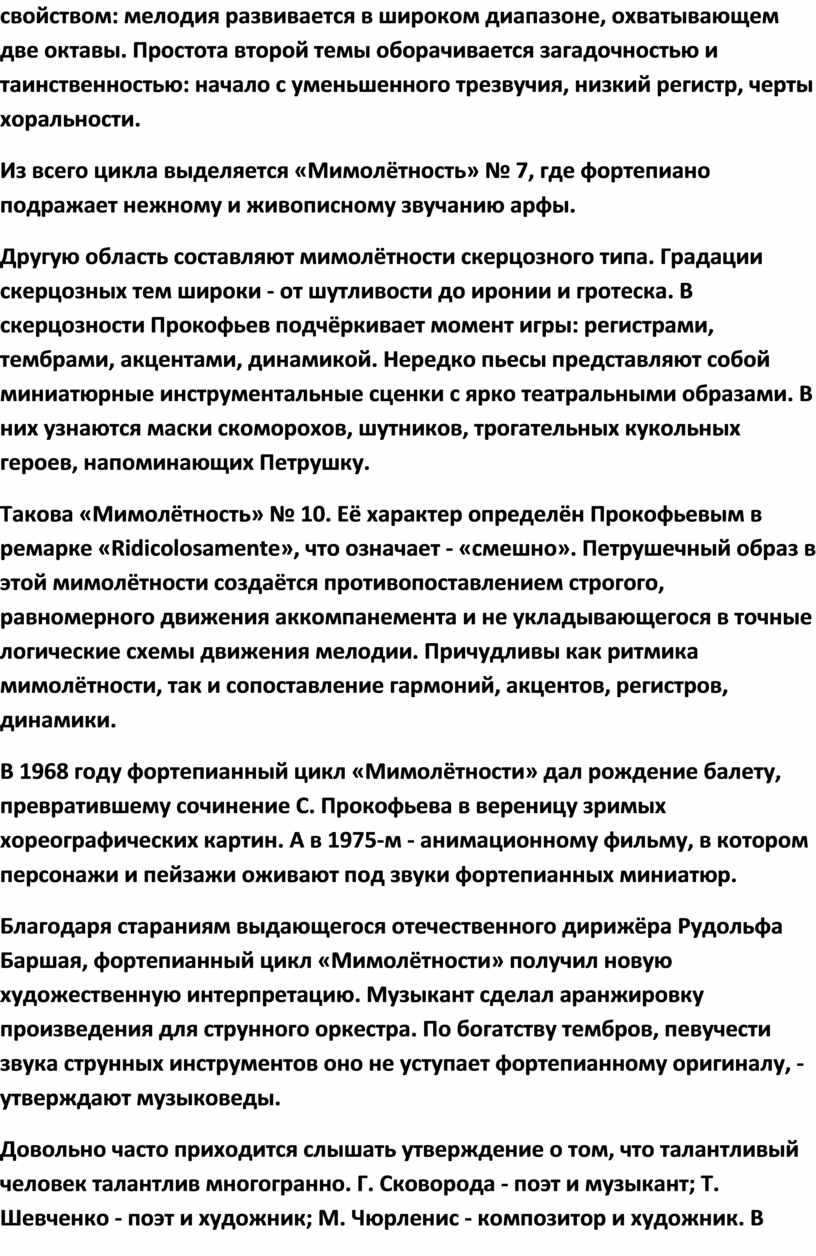 свойством: мелодия развивается в широком диапазоне, охватывающем две октавы. Простота второй темы оборачивается загадочностью и таинственностью: начало с уменьшенного трезвучия, низкий регистр, черты хоральности.

Из всего цикла выделяется «Мимолётность» № 7, где фортепиано подражает нежному и живописному звучанию арфы.

Другую область составляют мимолётности скерцозного типа. Градации скерцозных тем широки - от шутливости до иронии и гротеска. В скерцозности Прокофьев подчёркивает момент игры: регистрами, тембрами, акцентами, динамикой. Нередко пьесы представляют собой миниатюрные инструментальные сценки с ярко театральными образами. В них узнаются маски скоморохов, шутников, трогательных кукольных героев, напоминающих Петрушку.

Такова «Мимолётность» № 10. Её характер определён Прокофьевым в ремарке «Ridicolosamente», что означает - «смешно». Петрушечный образ в этой мимолётности создаётся противопоставлением строгого, равномерного движения аккомпанемента и не укладывающегося в точные логические схемы движения мелодии. Причудливы как ритмика мимолётности, так и сопоставление гармоний, акцентов, регистров, динамики.

В 1968 году фортепианный цикл «Мимолётности» дал рождение балету, превратившему сочинение С. Прокофьева в вереницу зримых хореографических картин. А в 1975-м - анимационному фильму, в котором персонажи и пейзажи оживают под звуки фортепианных миниатюр.

Благодаря стараниям выдающегося отечественного дирижёра Рудольфа Баршая, фортепианный цикл «Мимолётности» получил новую художественную интерпретацию. Музыкант сделал аранжировку произведения для струнного оркестра. По богатству тембров, певучести звука струнных инструментов оно не уступает фортепианному оригиналу, - утверждают музыковеды.

Довольно часто приходится слышать утверждение о том, что талантливый человек талантлив многогранно. Г. Сковорода - поэт и музыкант; Т. Шевченко - поэт и художник; М. Чюрленис - композитор и художник. В